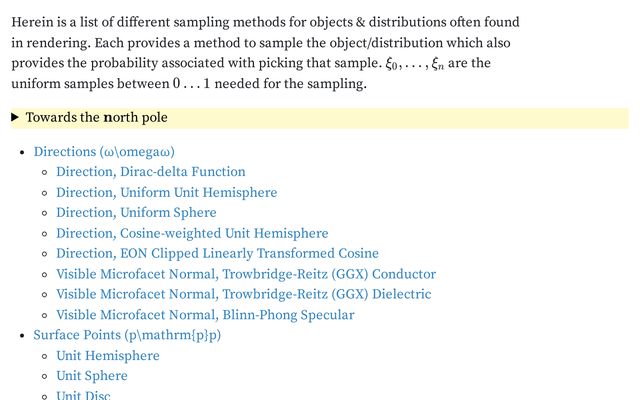 Herein is a list of different sampling methods for objects & distributions often found in rendering. Each provides a method to sample the object/distribution which also provides the probability associated with picking that sample. $\xi_0, \ldots, \xi_n$ are the uniform samples between $0 \ldots 1$ needed for the sampling.

▶ Towards the north pole

- Directions (ω\omegaω)
  - Direction, Dirac-delta Function
  - Direction, Uniform Unit Hemisphere
  - Direction, Uniform Sphere
  - Direction, Cosine-weighted Unit Hemisphere
  - Direction, EON Clipped Linearly Transformed Cosine
  - Visible Microfacet Normal, Trowbridge-Reitz (GGX) Conductor
  - Visible Microfacet Normal, Trowbridge-Reitz (GGX) Dielectric
  - Visible Microfacet Normal, Blinn-Phong Specular
- Surface Points (p\mathrm{p}p)
  - Unit Hemisphere
  - Unit Sphere
  - Unit Disc